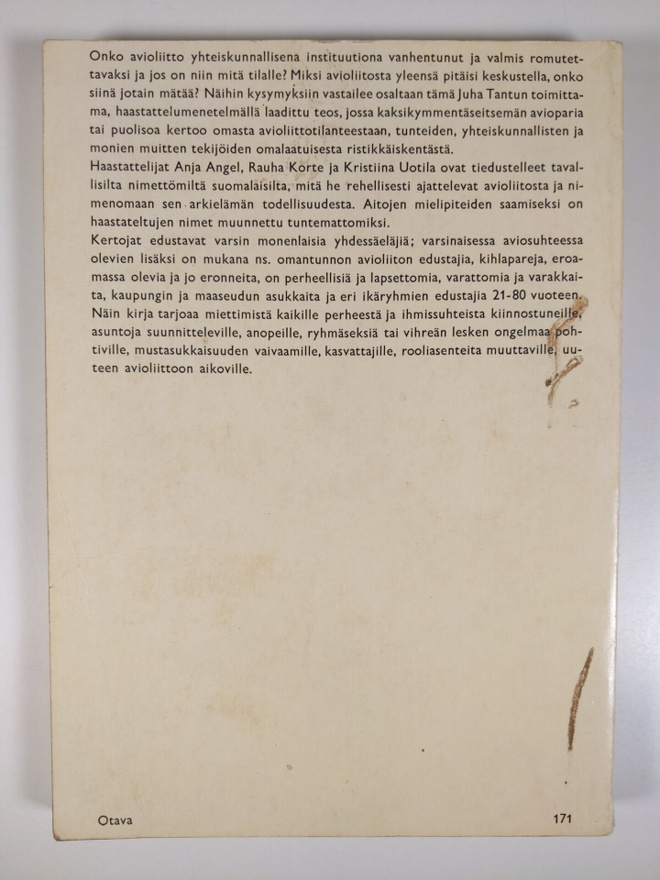 Onko avioliitto yhteiskunnallisena instituutiona vanhentunut ja valmis romutettavaksi ja jos on niin mitä tilalle? Miksi avioliitosta yleensä pitäisi keskustella, onko siinä jotain mätää? Näihin kysymyksiin vastailee osaltaan tämä Juha Tantun toimittama, haastattelumenetelmällä laadittu teos, jossa kaksikymmentäseitsemän avioparia tai puolisoa kertoo omasta avioliittotilanteestaan, tunteiden, yhteiskunnallisten ja monien muitten tekijöiden omalaatuisesta ristikkäiskentästä.

Haastattelijat Anja Angel, Rauha Korte ja Kristiina Uotila ovat tiedustelleet tavallisilta nimettömiltä suomalaisilta, mitä he rehellisesti ajattelevat avioliitosta ja nimenomaan sen arkielämän todellisuudesta. Aitojen mielipiteiden saamiseksi on haastateltujen nimet muunnettu tuntemattomiksi.

Kertojat edustavat varsin monenlaisia yhdessäeläjiä; varsinaisessa aviosuhteessa olevien lisäksi on mukana ns. omantunnon avioliiton edustajia, kihlapareja, eroamassa olevia ja jo eronneita, on perheellisiä ja lapsettomia, varattomia ja varakkaita, kaupungin ja maaseudun asukkaita ja eri ikäryhmien edustajia 21-80 vuoteen. Näin kirja tarjoaa miettimistä kaikille perheestä ja ihmissuhteista kiinnostuneille, asuntoja suunnitteleville, anopeille, ryhmäseksiä tai vihreän lesken ongelmaa pohtiville, mustasukkaisuuden vaivaamille, kasvattajille, rooliasenteita muuttaville, uuteen avioliittoon aikoville.

Otava

171